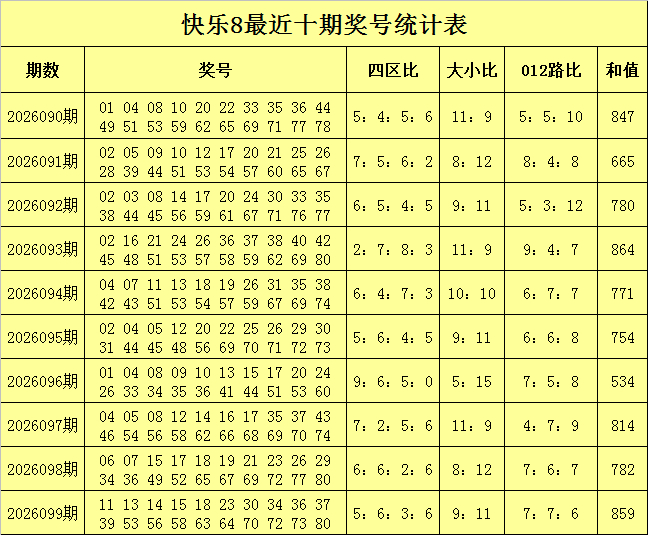 快乐8最近十期奖号统计表

| 期数 | 奖号 | 四区比 | 大小比 | 012路比 | 和值 |
|---|---|---|---|---|---|
| 2026090期 | 01 04 08 10 20 22 33 35 36 44 49 51 53 59 62 65 69 71 77 78 | 5：4：5：6 | 11：9 | 5：5：10 | 847 |
| 2026091期 | 02 05 09 10 12 17 20 21 25 26 28 39 44 51 53 54 57 60 65 67 | 7：5：6：2 | 8：12 | 8：4：8 | 665 |
| 2026092期 | 02 03 08 14 17 20 24 30 33 35 38 44 45 56 59 61 67 71 76 77 | 6：5：4：5 | 9：11 | 5：3：12 | 780 |
| 2026093期 | 02 16 21 24 26 36 37 38 40 42 45 48 51 53 57 58 59 62 69 80 | 2：7：8：3 | 11：9 | 9：4：7 | 864 |
| 2026094期 | 04 07 11 13 18 19 26 31 35 38 42 43 51 53 54 57 59 67 69 74 | 6：4：7：3 | 10：10 | 6：7：7 | 771 |
| 2026095期 | 02 04 05 12 20 22 25 26 29 30 31 44 45 48 56 69 70 71 72 73 | 5：6：4：5 | 9：11 | 6：6：8 | 754 |
| 2026096期 | 01 04 08 09 10 13 15 17 20 24 26 33 34 35 36 41 44 51 53 60 | 9：6：5：0 | 5：15 | 7：5：8 | 534 |
| 2026097期 | 04 05 08 12 14 16 17 35 37 43 46 54 56 58 62 66 68 69 70 74 | 7：2：5：6 | 11：9 | 4：7：9 | 814 |
| 2026098期 | 06 07 15 17 18 19 21 23 26 29 34 36 49 52 65 67 69 72 77 80 | 6：6：2：6 | 8：12 | 7：6：7 | 782 |
| 2026099期 | 11 13 14 15 18 23 30 34 36 37 39 53 56 58 63 64 70 72 73 80 | 5：6：3：6 | 9：11 | 7：7：6 | 859 |